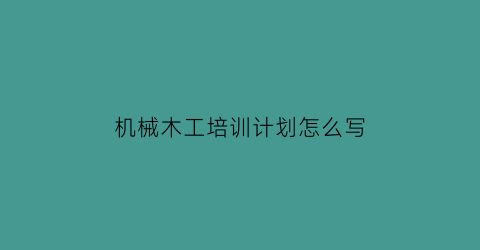 机械木工培训计划怎么写